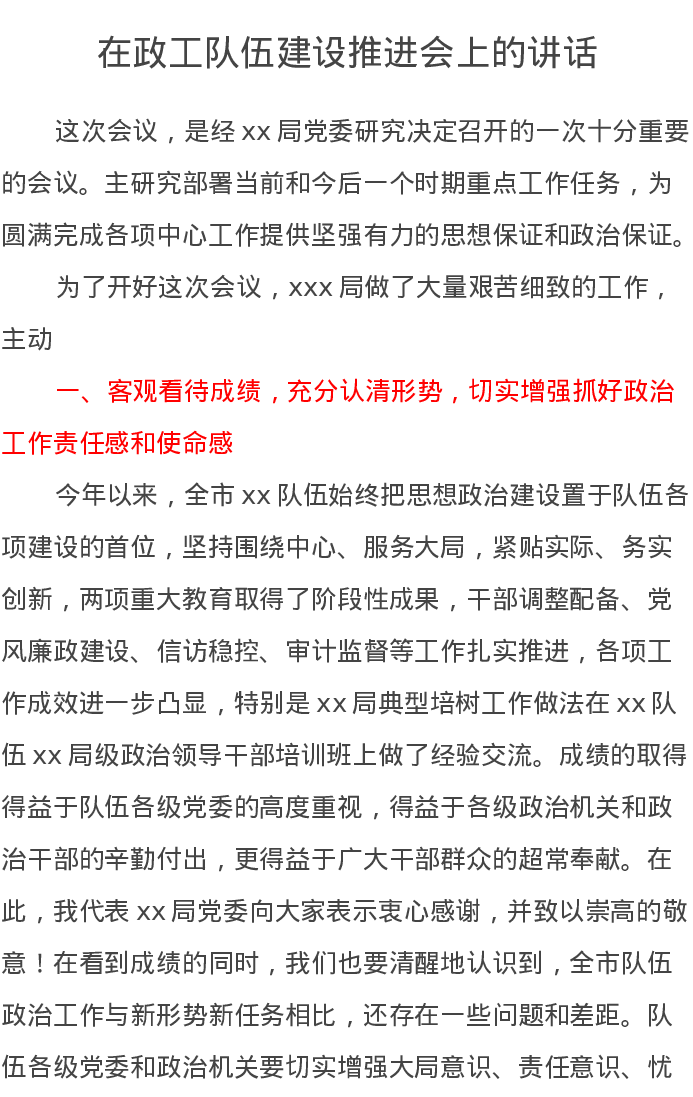 在政工队伍建设推进会上的讲话

这次会议，是经 xx 局党委研究决定召开的一次十分重要的会议。主研究部署当前和今后一个时期重点工作任务，为圆满完成各项中心工作提供坚强有力的思想保证和政治保证。

为了开好这次会议，xxx 局做了大量艰苦细致的工作，主动

一、客观看待成绩，充分认清形势，切实增强抓好政治工作责任感和使命感

今年以来，全市 xx 队伍始终把思想政治建设置于队伍各项建设的首位，坚持围绕中心、服务大局，紧贴实际、务实创新，两项重大教育取得了阶段性成果，干部调整配备、党风廉政建设、信访稳控、审计监督等工作扎实推进，各项工作成效进一步凸显，特别是 xx 局典型培树工作做法在 xx 队伍 xx 局级政治领导干部培训班上做了经验交流。成绩的取得得益于队伍各级党委的高度重视，得益于各级政治机关和政治干部的辛勤付出，更得益于广大干部群众的超常奉献。在此，我代表 xx 局党委向大家表示衷心感谢，并致以崇高的敬意！在看到成绩的同时，我们也要清醒地认识到，全市队伍政治工作与新形势新任务相比，还存在一些问题和差距。队伍各级党委和政治机关要切实增强大局意识、责任意识、忧